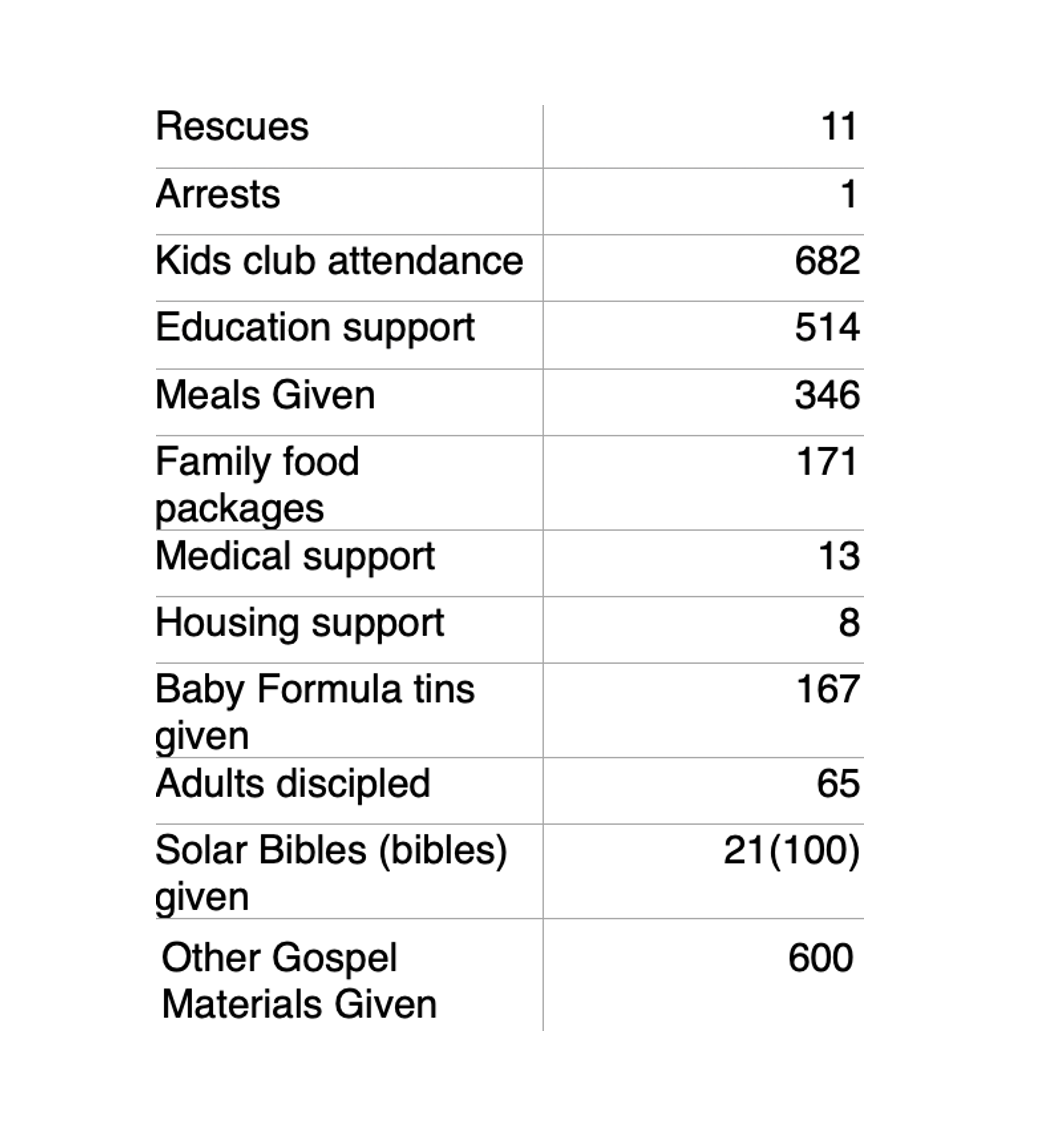 | Rescues | 11 |
|---|---|
| Arrests | 1 |
| Kids club attendance | 682 |
| Education support | 514 |
| Meals Given | 346 |
| Family food packages | 171 |
| Medical support | 13 |
| Housing support | 8 |
| Baby Formula tins given | 167 |
| Adults discipled | 65 |
| Solar Bibles (bibles) given | 21(100) |
| Other Gospel Materials Given | 600 |